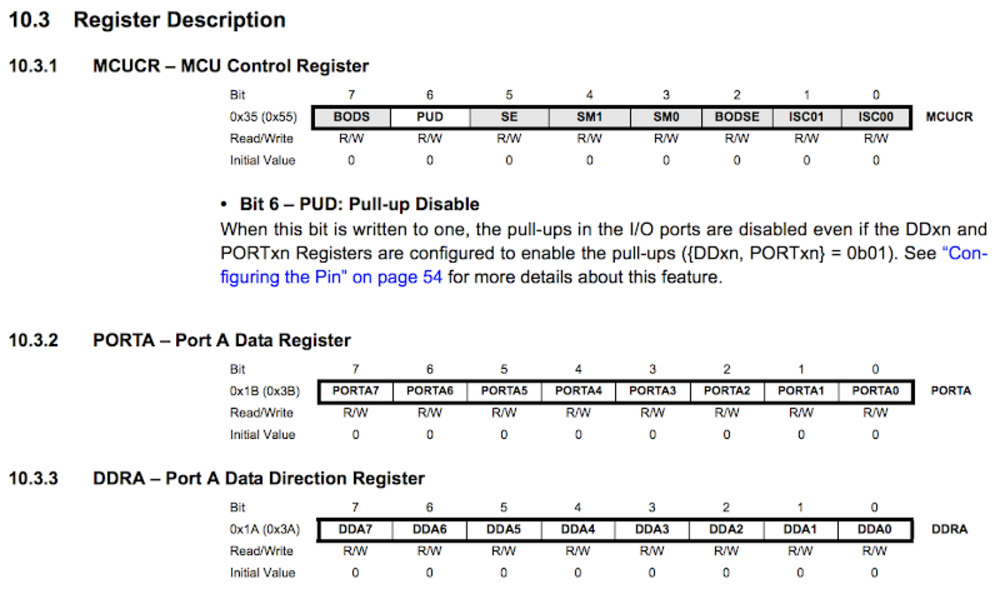 10.3 Register Description

10.3.1 MCUCR – MCU Control Register

| Bit | 7 | 6 | 5 | 4 | 3 | 2 | 1 | 0 | |
|---|---|---|---|---|---|---|---|---|---|
| 0x35 (0x55) | BODS | PUD | SE | SM1 | SM0 | BODSE | ISC01 | ISC00 | MCUCR |
| Read/Write | R/W | R/W | R/W | R/W | R/W | R/W | R/W | R/W | |
| Initial Value | 0 | 0 | 0 | 0 | 0 | 0 | 0 | 0 | |

• Bit 6 – PUD: Pull-up Disable
When this bit is written to one, the pull-ups in the I/O ports are disabled even if the DDxn and PORTxn Registers are configured to enable the pull-ups ({DDxn, PORTxn} = 0b01). See "Configuring the Pin" on page 54 for more details about this feature.

10.3.2 PORTA – Port A Data Register

| Bit | 7 | 6 | 5 | 4 | 3 | 2 | 1 | 0 | |
|---|---|---|---|---|---|---|---|---|---|
| 0x1B (0x3B) | PORTA7 | PORTA6 | PORTA5 | PORTA4 | PORTA3 | PORTA2 | PORTA1 | PORTA0 | PORTA |
| Read/Write | R/W | R/W | R/W | R/W | R/W | R/W | R/W | R/W | |
| Initial Value | 0 | 0 | 0 | 0 | 0 | 0 | 0 | 0 | |

10.3.3 DDRA – Port A Data Direction Register

| Bit | 7 | 6 | 5 | 4 | 3 | 2 | 1 | 0 | |
|---|---|---|---|---|---|---|---|---|---|
| 0x1A (0x3A) | DDA7 | DDA6 | DDA5 | DDA4 | DDA3 | DDA2 | DDA1 | DDA0 | DDRA |
| Read/Write | R/W | R/W | R/W | R/W | R/W | R/W | R/W | R/W | |
| Initial Value | 0 | 0 | 0 | 0 | 0 | 0 | 0 | 0 | |